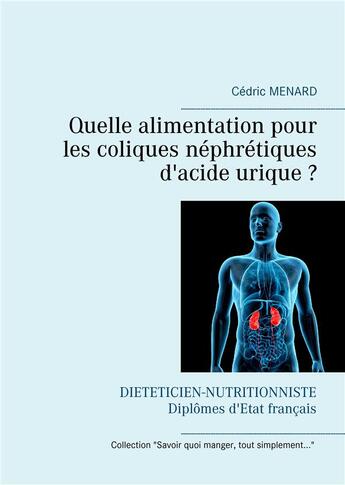 Cédric MENARD

Quelle alimentation pour les coliques néphrétiques d'acide urique ?

DIETETICIEN-NUTRITIONNISTE
Diplômes d'Etat français

Collection "Savoir quoi manger, tout simplement..."